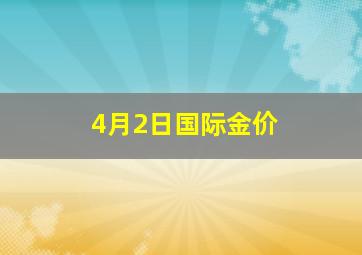 4月2日国际金价